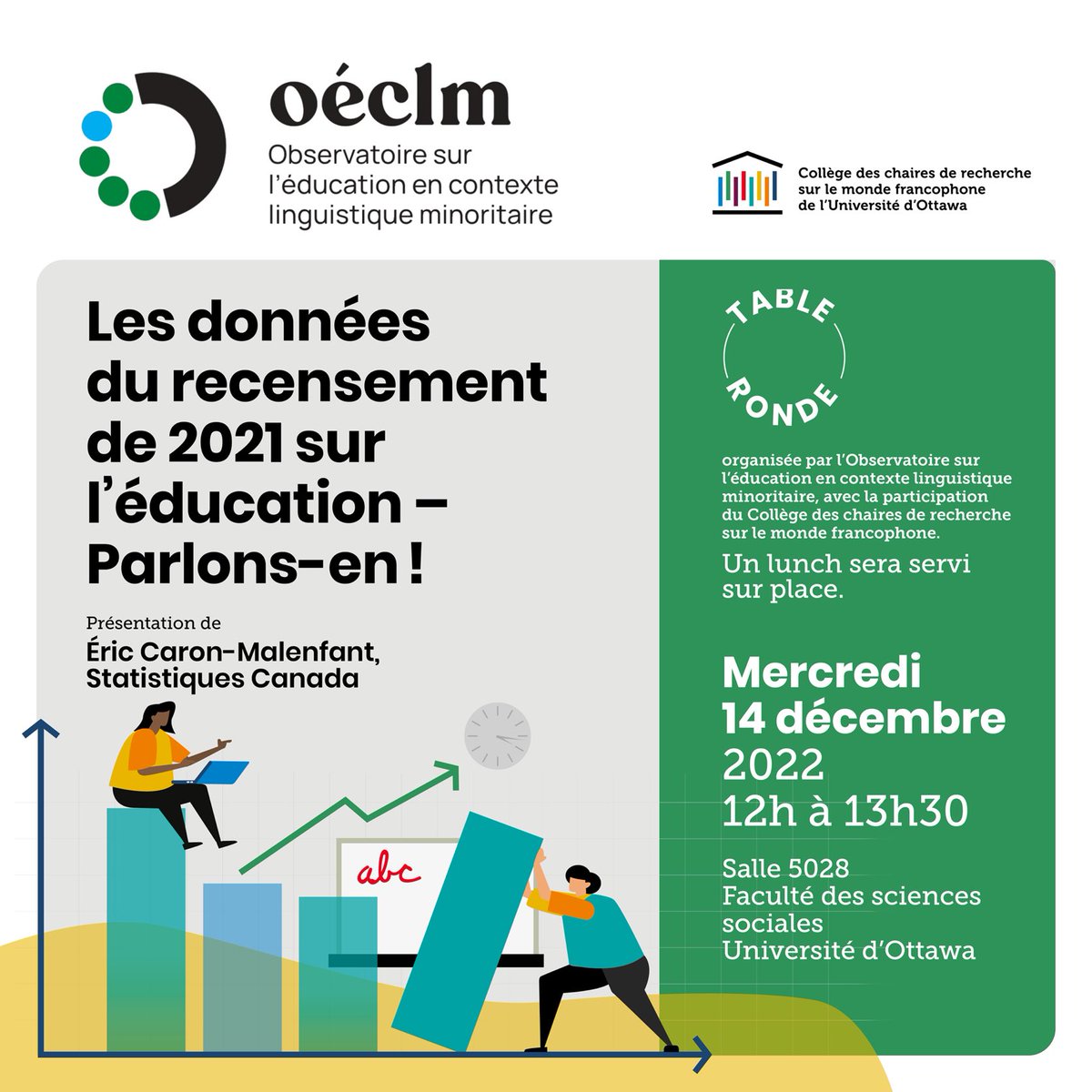 oéclm
Observatoire sur l'éducation en contexte linguistique minoritaire

Collège des chaires de recherche sur le monde francophone de l'Université d'Ottawa

Les données du recensement de 2021 sur l'éducation – Parlons-en !

Présentation de
Éric Caron-Malenfant, Statistiques Canada

abc

TABLE RONDE

organisée par l'Observatoire sur l'éducation en contexte linguistique minoritaire, avec la participation du Collège des chaires de recherche sur le monde francophone.

Un lunch sera servi sur place.

Mercredi 14 décembre 2022
12h à 13h30

Salle 5028
Faculté des sciences sociales
Université d'Ottawa